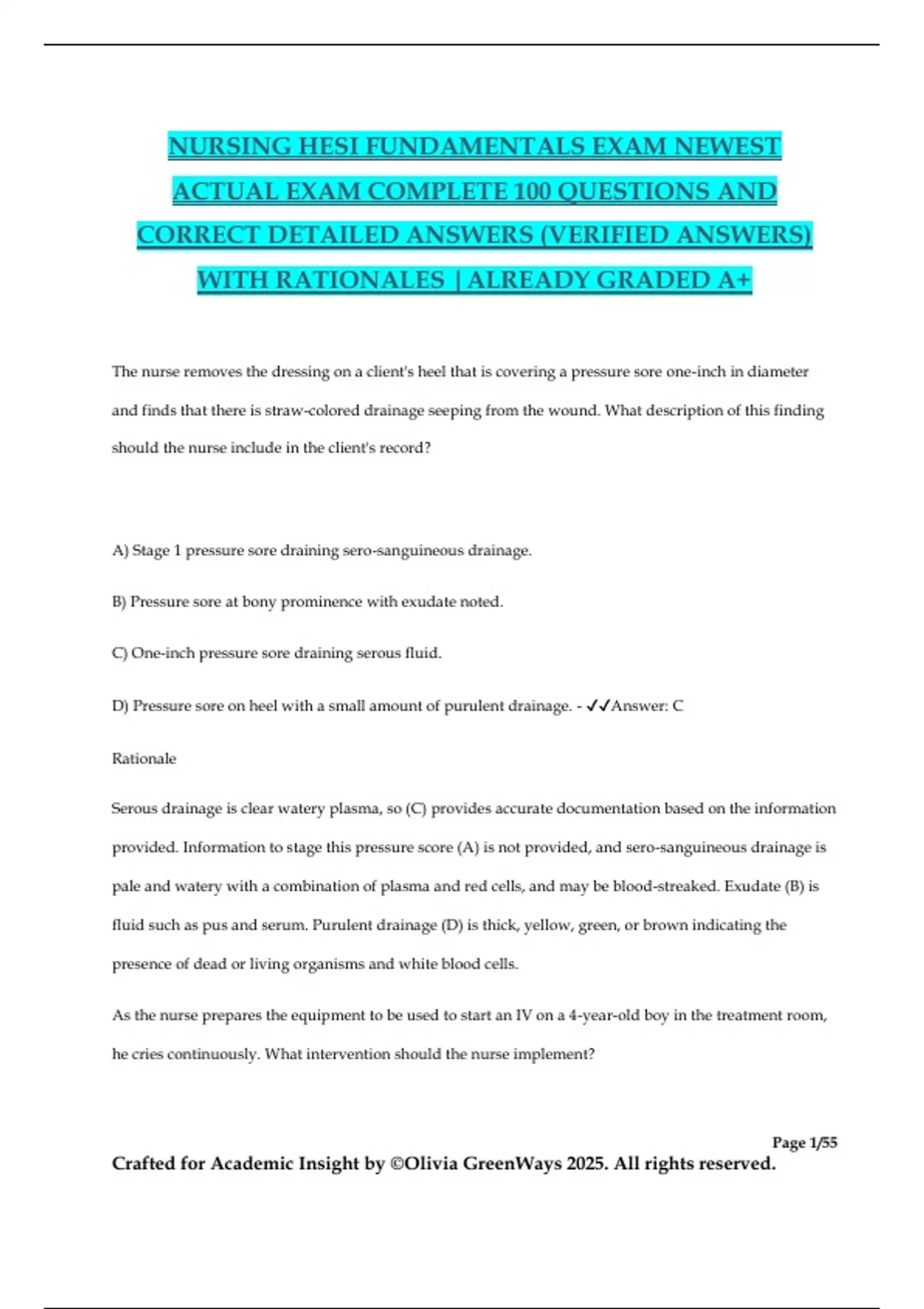 NURSING HESI FUNDAMENTALS EXAM NEWEST ACTUAL EXAM COMPLETE 100 QUESTIONS AND CORRECT DETAILED ANSWERS (VERIFIED ANSWERS) WITH RATIONALES | ALREADY GRADED A+

The nurse removes the dressing on a client's heel that is covering a pressure sore one-inch in diameter and finds that there is straw-colored drainage seeping from the wound. What description of this finding should the nurse include in the client's record?

A) Stage 1 pressure sore draining sero-sanguineous drainage.

B) Pressure sore at bony prominence with exudate noted.

C) One-inch pressure sore draining serous fluid.

D) Pressure sore on heel with a small amount of purulent drainage. - ✓✓Answer: C

Rationale

Serous drainage is clear watery plasma, so (C) provides accurate documentation based on the information provided. Information to stage this pressure score (A) is not provided, and sero-sanguineous drainage is pale and watery with a combination of plasma and red cells, and may be blood-streaked. Exudate (B) is fluid such as pus and serum. Purulent drainage (D) is thick, yellow, green, or brown indicating the presence of dead or living organisms and white blood cells.

As the nurse prepares the equipment to be used to start an IV on a 4-year-old boy in the treatment room, he cries continuously. What intervention should the nurse implement?

Page 1/55

Crafted for Academic Insight by ©Olivia GreenWays 2025. All rights reserved.